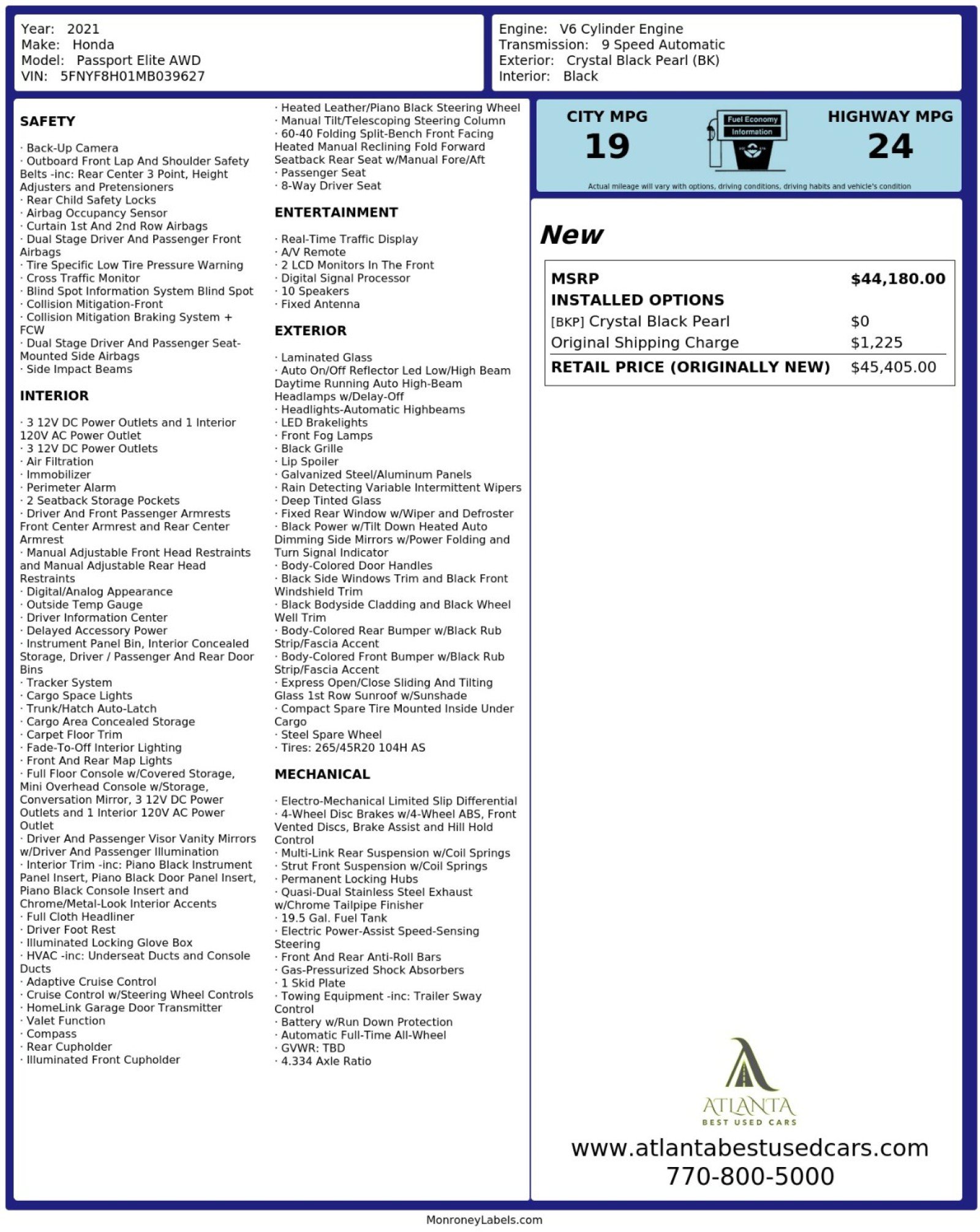 Year: 2021
Make: Honda
Model: Passport Elite AWD
VIN: 5FNYF8H01MB039627

Engine: V6 Cylinder Engine
Transmission: 9 Speed Automatic
Exterior: Crystal Black Pearl (BK)
Interior: Black

SAFETY

· Back-Up Camera
· Outboard Front Lap And Shoulder Safety Belts -inc: Rear Center 3 Point, Height Adjusters and Pretensioners
· Rear Child Safety Locks
· Airbag Occupancy Sensor
· Curtain 1st And 2nd Row Airbags
· Dual Stage Driver And Passenger Front Airbags
· Tire Specific Low Tire Pressure Warning
· Cross Traffic Monitor
· Blind Spot Information System Blind Spot
· Collision Mitigation-Front
· Collision Mitigation Braking System + FCW
· Dual Stage Driver And Passenger Seat-Mounted Side Airbags
· Side Impact Beams

INTERIOR

· 3 12V DC Power Outlets and 1 Interior 120V AC Power Outlet
· 3 12V DC Power Outlets
· Air Filtration
· Immobilizer
· Perimeter Alarm
· 2 Seatback Storage Pockets
· Driver And Front Passenger Armrests Front Center Armrest and Rear Center Armrest
· Manual Adjustable Front Head Restraints and Manual Adjustable Rear Head Restraints
· Digital/Analog Appearance
· Outside Temp Gauge
· Driver Information Center
· Delayed Accessory Power
· Instrument Panel Bin, Interior Concealed Storage, Driver / Passenger And Rear Door Bins
· Tracker System
· Cargo Space Lights
· Trunk/Hatch Auto-Latch
· Cargo Area Concealed Storage
· Carpet Floor Trim
· Fade-To-Off Interior Lighting
· Front And Rear Map Lights
· Full Floor Console w/Covered Storage, Mini Overhead Console w/Storage, Conversation Mirror, 3 12V DC Power Outlets and 1 Interior 120V AC Power Outlet
· Driver And Passenger Visor Vanity Mirrors w/Driver And Passenger Illumination
· Interior Trim -inc: Piano Black Instrument Panel Insert, Piano Black Door Panel Insert, Piano Black Console Insert and Chrome/Metal-Look Interior Accents
· Full Cloth Headliner
· Driver Foot Rest
· Illuminated Locking Glove Box
· HVAC -inc: Underseat Ducts and Console Ducts
· Adaptive Cruise Control
· Cruise Control w/Steering Wheel Controls
· HomeLink Garage Door Transmitter
· Valet Function
· Compass
· Rear Cupholder
· Illuminated Front Cupholder
· Heated Leather/Piano Black Steering Wheel
· Manual Tilt/Telescoping Steering Column
· 60-40 Folding Split-Bench Front Facing Heated Manual Reclining Fold Forward Seatback Rear Seat w/Manual Fore/Aft
· Passenger Seat
· 8-Way Driver Seat

ENTERTAINMENT

· Real-Time Traffic Display
· A/V Remote
· 2 LCD Monitors In The Front
· Digital Signal Processor
· 10 Speakers
· Fixed Antenna

EXTERIOR

· Laminated Glass
· Auto On/Off Reflector Led Low/High Beam Daytime Running Auto High-Beam Headlamps w/Delay-Off
· Headlights-Automatic Highbeams
· LED Brakelights
· Front Fog Lamps
· Black Grille
· Lip Spoiler
· Galvanized Steel/Aluminum Panels
· Rain Detecting Variable Intermittent Wipers
· Deep Tinted Glass
· Fixed Rear Window w/Wiper and Defroster
· Black Power w/Tilt Down Heated Auto Dimming Side Mirrors w/Power Folding and Turn Signal Indicator
· Body-Colored Door Handles
· Black Side Windows Trim and Black Front Windshield Trim
· Black Bodyside Cladding and Black Wheel Well Trim
· Body-Colored Rear Bumper w/Black Rub Strip/Fascia Accent
· Body-Colored Front Bumper w/Black Rub Strip/Fascia Accent
· Express Open/Close Sliding And Tilting Glass 1st Row Sunroof w/Sunshade
· Compact Spare Tire Mounted Inside Under Cargo
· Steel Spare Wheel
· Tires: 265/45R20 104H AS

MECHANICAL

· Electro-Mechanical Limited Slip Differential
· 4-Wheel Disc Brakes w/4-Wheel ABS, Front Vented Discs, Brake Assist and Hill Hold Control
· Multi-Link Rear Suspension w/Coil Springs
· Strut Front Suspension w/Coil Springs
· Permanent Locking Hubs
· Quasi-Dual Stainless Steel Exhaust w/Chrome Tailpipe Finisher
· 19.5 Gal. Fuel Tank
· Electric Power-Assist Speed-Sensing Steering
· Front And Rear Anti-Roll Bars
· Gas-Pressurized Shock Absorbers
· 1 Skid Plate
· Towing Equipment -inc: Trailer Sway Control
· Battery w/Run Down Protection
· Automatic Full-Time All-Wheel
· GVWR: TBD
· 4.334 Axle Ratio

CITY MPG
19
Fuel Economy Information
HIGHWAY MPG
24
Actual mileage will vary with options, driving conditions, driving habits and vehicle's condition

New

| MSRP | $44,180.00 |
|---|---|
| INSTALLED OPTIONS | |
| [BKP] Crystal Black Pearl | $0 |
| Original Shipping Charge | $1,225 |
| RETAIL PRICE (ORIGINALLY NEW) | $45,405.00 |

ATLANTA
BEST USED CARS
www.atlantabestusedcars.com
770-800-5000

MonroneyLabels.com